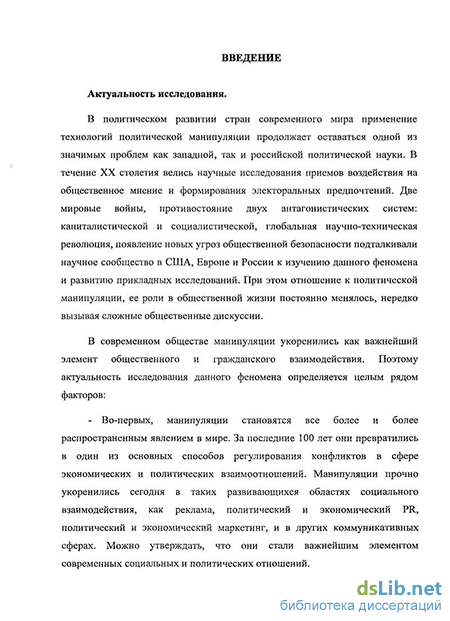 ВВЕДЕНИЕ

Актуальность исследования.

В политическом развитии стран современного мира применение технологий политической манипуляции продолжает оставаться одной из значимых проблем как западной, так и российской политической науки. В течение XX столетия велись научные исследования приемов воздействия на общественное мнение и формирования электоральных предпочтений. Две мировые войны, противостояние двух антагонистических систем: капиталистической и социалистической, глобальная научно-техническая революция, появление новых угроз общественной безопасности подталкивали научное сообщество в США, Европе и России к изучению данного феномена и развитию прикладных исследований. При этом отношение к политической манипуляции, ее роли в общественной жизни постоянно менялось, нередко вызывая сложные общественные дискуссии.

В современном обществе манипуляции укоренились как важнейший элемент общественного и гражданского взаимодействия. Поэтому актуальность исследования данного феномена определяется целым рядом факторов:

- Во-первых, манипуляции становятся все более и более распространенным явлением в мире. За последние 100 лет они превратились в один из основных способов регулирования конфликтов в сфере экономических и политических взаимоотношений. Манипуляции прочно укоренились сегодня в таких развивающихся областях социального взаимодействия, как реклама, политический и экономический PR, политический и экономический маркетинг, и в других коммуникативных сферах. Можно утверждать, что они стали важнейшим элементом современных социальных и политических отношений.

dsLib.net
библиотека диссертаций